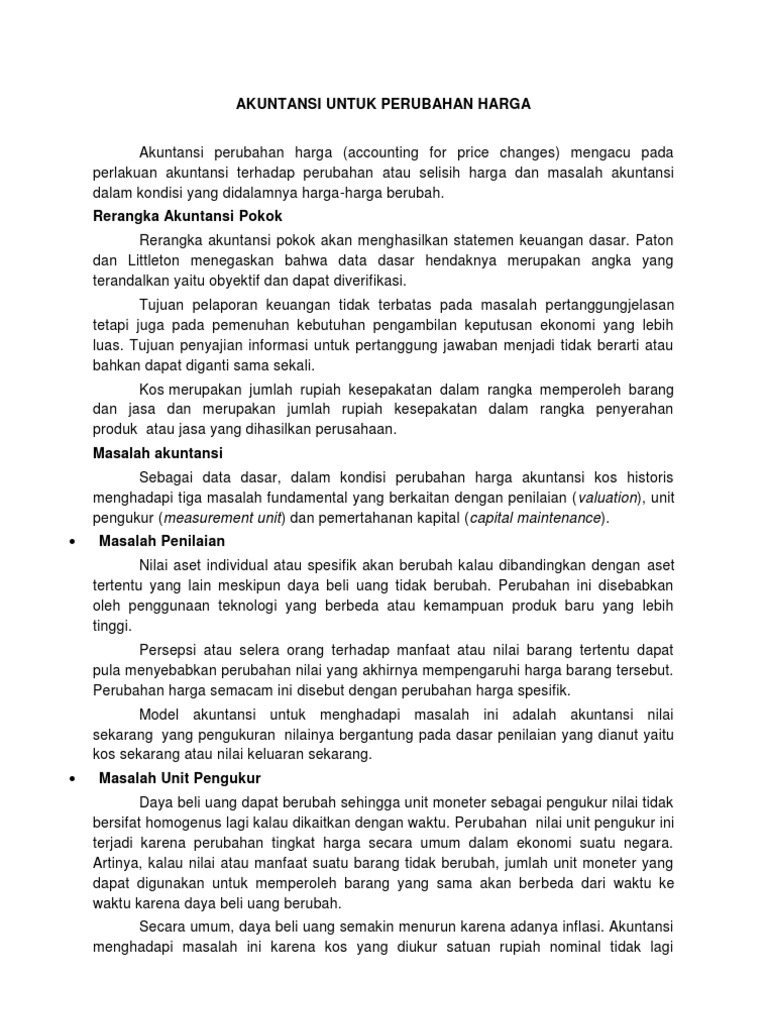 AKUNTANSI UNTUK PERUBAHAN HARGA

Akuntansi perubahan harga (accounting for price changes) mengacu pada perlakuan akuntansi terhadap perubahan atau selisih harga dan masalah akuntansi dalam kondisi yang didalamnya harga-harga berubah.

Rerangka Akuntansi Pokok

Rerangka akuntansi pokok akan menghasilkan statemen keuangan dasar. Paton dan Littleton menegaskan bahwa data dasar hendaknya merupakan angka yang terandalkan yaitu obyektif dan dapat diverifikasi.

Tujuan pelaporan keuangan tidak terbatas pada masalah pertanggungjelasan tetapi juga pada pemenuhan kebutuhan pengambilan keputusan ekonomi yang lebih luas. Tujuan penyajian informasi untuk pertanggung jawaban menjadi tidak berarti atau bahkan dapat diganti sama sekali.

Kos merupakan jumlah rupiah kesepakatan dalam rangka memperoleh barang dan jasa dan merupakan jumlah rupiah kesepakatan dalam rangka penyerahan produk atau jasa yang dihasilkan perusahaan.

Masalah akuntansi

Sebagai data dasar, dalam kondisi perubahan harga akuntansi kos historis menghadapi tiga masalah fundamental yang berkaitan dengan penilaian (valuation), unit pengukur (measurement unit) dan pemertahanan kapital (capital maintenance).

• Masalah Penilaian

Nilai aset individual atau spesifik akan berubah kalau dibandingkan dengan aset tertentu yang lain meskipun daya beli uang tidak berubah. Perubahan ini disebabkan oleh penggunaan teknologi yang berbeda atau kemampuan produk baru yang lebih tinggi.

Persepsi atau selera orang terhadap manfaat atau nilai barang tertentu dapat pula menyebabkan perubahan nilai yang akhirnya mempengaruhi harga barang tersebut. Perubahan harga semacam ini disebut dengan perubahan harga spesifik.

Model akuntansi untuk menghadapi masalah ini adalah akuntansi nilai sekarang yang pengukuran nilainya bergantung pada dasar penilaian yang dianut yaitu kos sekarang atau nilai keluaran sekarang.

• Masalah Unit Pengukur

Daya beli uang dapat berubah sehingga unit moneter sebagai pengukur nilai tidak bersifat homogenus lagi kalau dikaitkan dengan waktu. Perubahan nilai unit pengukur ini terjadi karena perubahan tingkat harga secara umum dalam ekonomi suatu negara. Artinya, kalau nilai atau manfaat suatu barang tidak berubah, jumlah unit moneter yang dapat digunakan untuk memperoleh barang yang sama akan berbeda dari waktu ke waktu karena daya beli uang berubah.

Secara umum, daya beli uang semakin menurun karena adanya inflasi. Akuntansi menghadapi masalah ini karena kos yang diukur satuan rupiah nominal tidak lagi